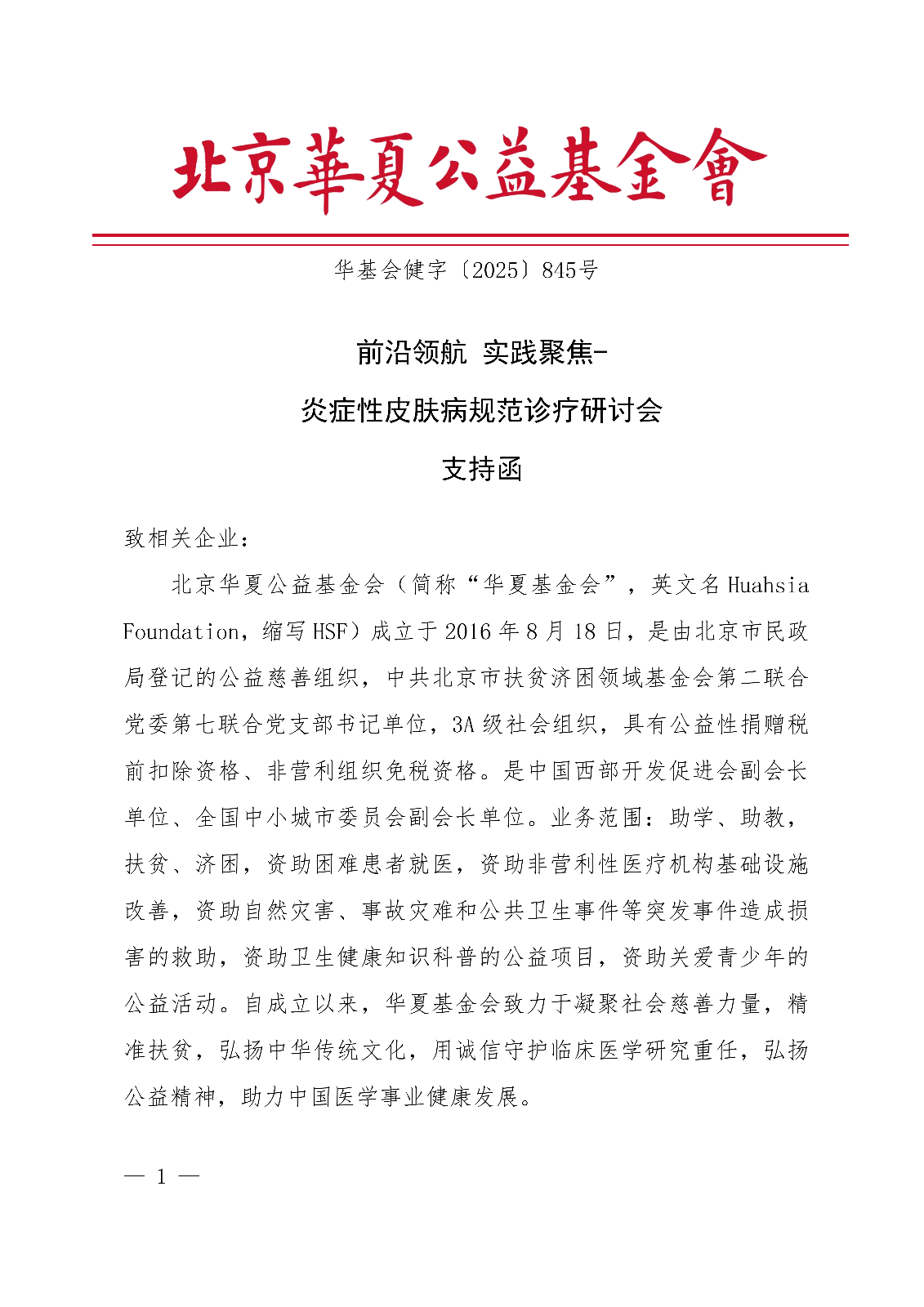 北京華夏公益基金會

华基会健字〔2025〕845号

前沿领航 实践聚焦-

炎症性皮肤病规范诊疗研讨会

支持函

致相关企业：

北京华夏公益基金会（简称“华夏基金会”，英文名 Huahsia Foundation，缩写 HSF）成立于 2016 年 8 月 18 日，是由北京市民政局登记的公益慈善组织，中共北京市扶贫济困领域基金会第二联合党委第七联合党支部书记单位，3A 级社会组织，具有公益性捐赠税前扣除资格、非营利组织免税资格。是中国西部开发促进会副会长单位、全国中小城市委员会副会长单位。业务范围：助学、助教，扶贫、济困，资助困难患者就医，资助非营利性医疗机构基础设施改善，资助自然灾害、事故灾难和公共卫生事件等突发事件造成损害的救助，资助卫生健康知识科普的公益项目，资助关爱青少年的公益活动。自成立以来，华夏基金会致力于凝聚社会慈善力量，精准扶贫，弘扬中华传统文化，用诚信守护临床医学研究重任，弘扬公益精神，助力中国医学事业健康发展。

— 1 —